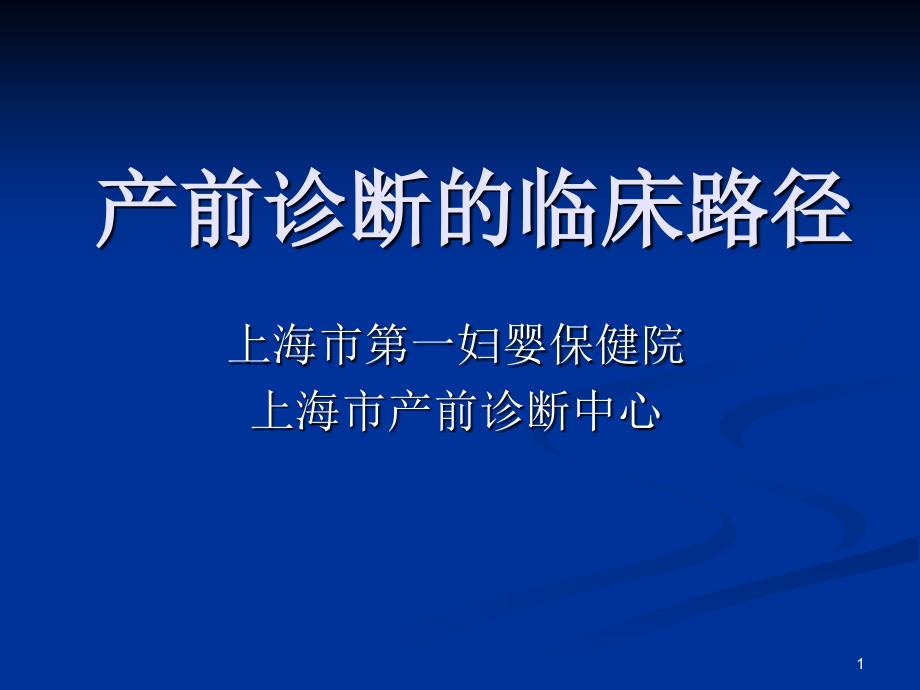 产前诊断的临床路径

上海市第一妇婴保健院
上海市产前诊断中心

1